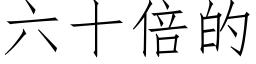 六十倍的